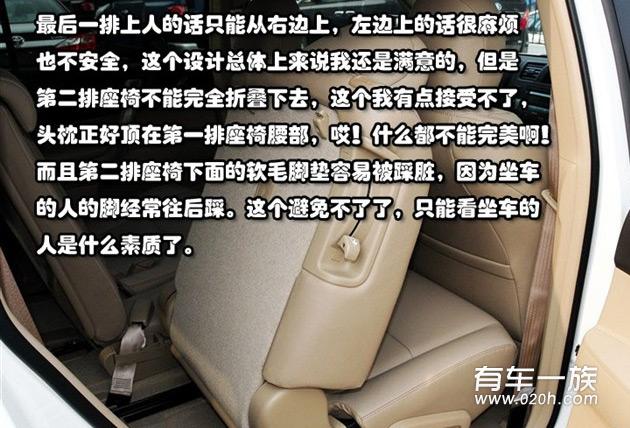 最后一排上人的话只能从右边上，左边上的话很麻烦也不安全，这个设计总体上来说我还是满意的，但是第二排座椅不能完全折叠下去，这个我有点接受不了，头枕正好顶在第一排座椅腰部，哎！什么都不能完美啊！而且第二排座椅下面的软毛脚垫容易被踩脏，因为坐车的人的脚经常往后踩。这个避免不了了，只能看坐车的人是什么素质了。

有车一族
www.020h.com